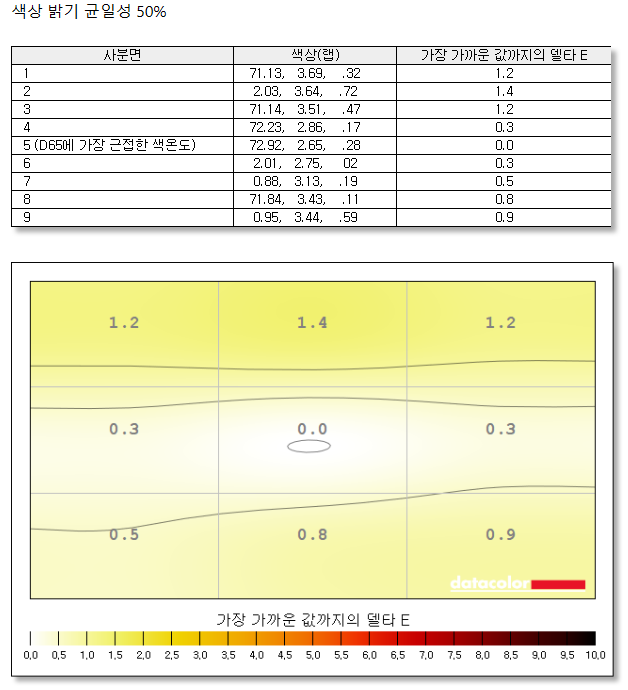 색상 밝기 균일성 50%

| 사분면 | 색상(랩) | 가장 가까운 값까지의 델타 E |
|---|---|---|
| 1 | 71.13, 3.69, .32 | 1.2 |
| 2 | 2.03, 3.64, .72 | 1.4 |
| 3 | 71.14, 3.51, .47 | 1.2 |
| 4 | 72.23, 2.86, .17 | 0.3 |
| 5 (D65에 가장 근접한 색온도) | 72.92, 2.65, .28 | 0.0 |
| 6 | 2.01, 2.75, 02 | 0.3 |
| 7 | 0.88, 3.13, .19 | 0.5 |
| 8 | 71.84, 3.43, .11 | 0.8 |
| 9 | 0.95, 3.44, .59 | 0.9 |

1.2 1.4 1.2
0.3 0.0 0.3
0.5 0.8 0.9

datacolor

가장 가까운 값까지의 델타 E

0,0 0,5 1,0 1,5 2,0 2,5 3,0 3,5 4,0 4,5 5,0 5,5 6,0 6,5 7,0 7,5 8,0 8,5 9,0 9,5 10,0